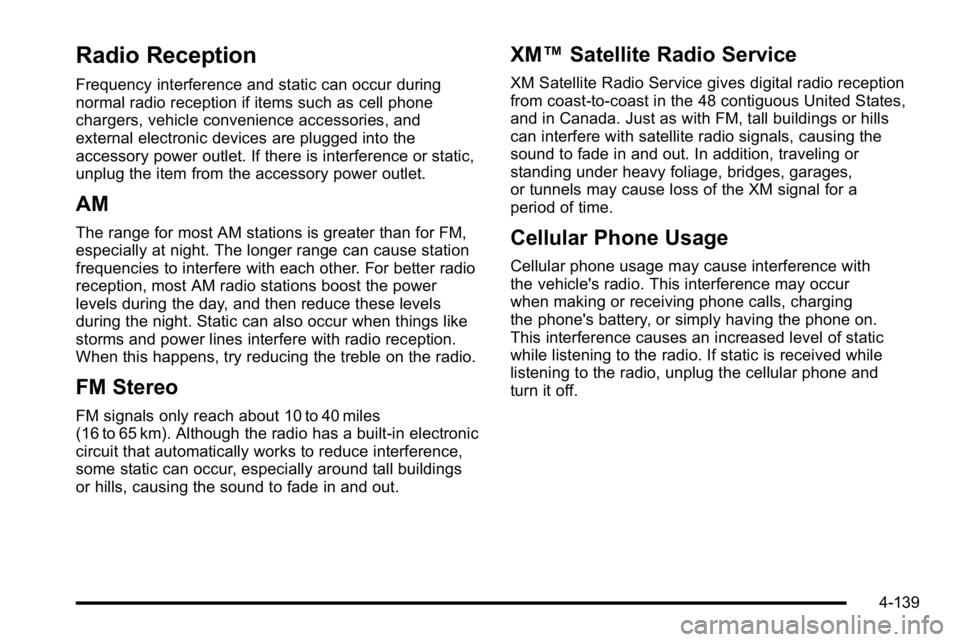 Radio Reception

Frequency interference and static can occur during normal radio reception if items such as cell phone chargers, vehicle convenience accessories, and external electronic devices are plugged into the accessory power outlet. If there is interference or static, unplug the item from the accessory power outlet.

AM

The range for most AM stations is greater than for FM, especially at night. The longer range can cause station frequencies to interfere with each other. For better radio reception, most AM radio stations boost the power levels during the day, and then reduce these levels during the night. Static can also occur when things like storms and power lines interfere with radio reception. When this happens, try reducing the treble on the radio.

FM Stereo

FM signals only reach about 10 to 40 miles (16 to 65 km). Although the radio has a built-in electronic circuit that automatically works to reduce interference, some static can occur, especially around tall buildings or hills, causing the sound to fade in and out.

XM™ Satellite Radio Service

XM Satellite Radio Service gives digital radio reception from coast-to-coast in the 48 contiguous United States, and in Canada. Just as with FM, tall buildings or hills can interfere with satellite radio signals, causing the sound to fade in and out. In addition, traveling or standing under heavy foliage, bridges, garages, or tunnels may cause loss of the XM signal for a period of time.

Cellular Phone Usage

Cellular phone usage may cause interference with the vehicle's radio. This interference may occur when making or receiving phone calls, charging the phone's battery, or simply having the phone on. This interference causes an increased level of static while listening to the radio. If static is received while listening to the radio, unplug the cellular phone and turn it off.

4-139

carmanualsonline.info